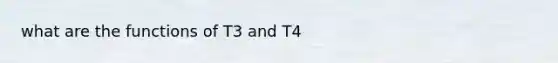 what are the functions of T3 and T4